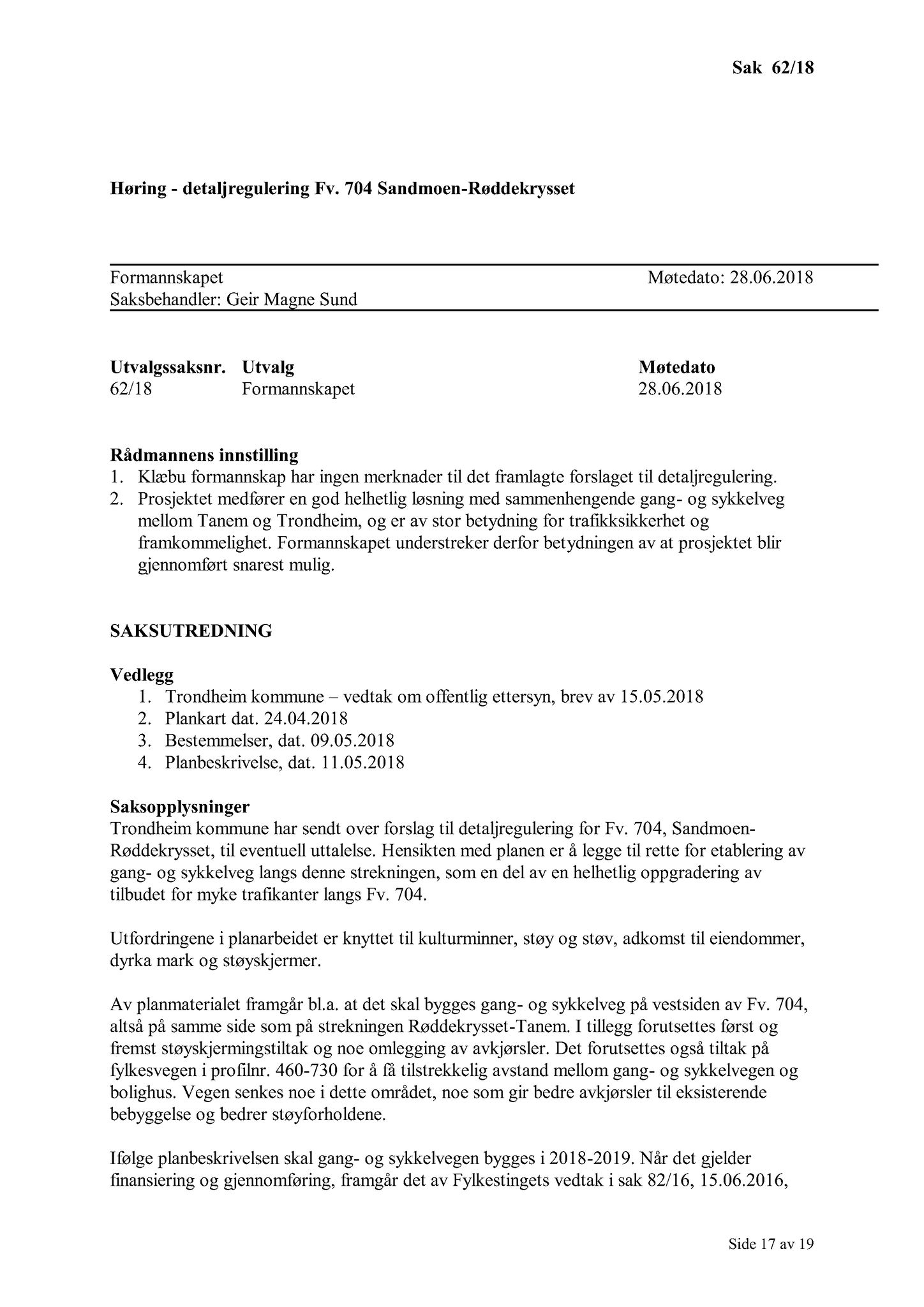 Sak 62/18

Høring - detaljregulering Fv. 704 Sandmoen-Røddekrysset

Formannskapet Møtedato: 28.06.2018
Saksbehandler: Geir Magne Sund

| Utvalgssaksnr. | Utvalg | Møtedato |
|---|---|---|
| 62/18 | Formannskapet | 28.06.2018 |

Rådmannens innstilling
1. Klæbu formannskap har ingen merknader til det framlagte forslaget til detaljregulering.
2. Prosjektet medfører en god helhetlig løsning med sammenhengende gang- og sykkelveg mellom Tanem og Trondheim, og er av stor betydning for trafikksikkerhet og framkommelighet. Formannskapet understreker derfor betydningen av at prosjektet blir gjennomført snarest mulig.

SAKSUTREDNING

Vedlegg
1. Trondheim kommune – vedtak om offentlig ettersyn, brev av 15.05.2018
2. Plankart dat. 24.04.2018
3. Bestemmelser, dat. 09.05.2018
4. Planbeskrivelse, dat. 11.05.2018

Saksopplysninger
Trondheim kommune har sendt over forslag til detaljregulering for Fv. 704, Sandmoen-Røddekrysset, til eventuell uttalelse. Hensikten med planen er å legge til rette for etablering av gang- og sykkelveg langs denne strekningen, som en del av en helhetlig oppgradering av tilbudet for myke trafikanter langs Fv. 704.

Utfordringene i planarbeidet er knyttet til kulturminner, støy og støv, adkomst til eiendommer, dyrka mark og støyskjermer.

Av planmaterialet framgår bl.a. at det skal bygges gang- og sykkelveg på vestsiden av Fv. 704, altså på samme side som på strekningen Røddekrysset-Tanem. I tillegg forutsettes først og fremst støyskjermingstiltak og noe omlegging av avkjørsler. Det forutsettes også tiltak på fylkesvegen i profilnr. 460-730 for å få tilstrekkelig avstand mellom gang- og sykkelvegen og bolighus. Vegen senkes noe i dette området, noe som gir bedre avkjørsler til eksisterende bebyggelse og bedrer støyforholdene.

Ifølge planbeskrivelsen skal gang- og sykkelvegen bygges i 2018-2019. Når det gjelder finansiering og gjennomføring, framgår det av Fylkestingets vedtak i sak 82/16, 15.06.2016,

Side 17 av 19